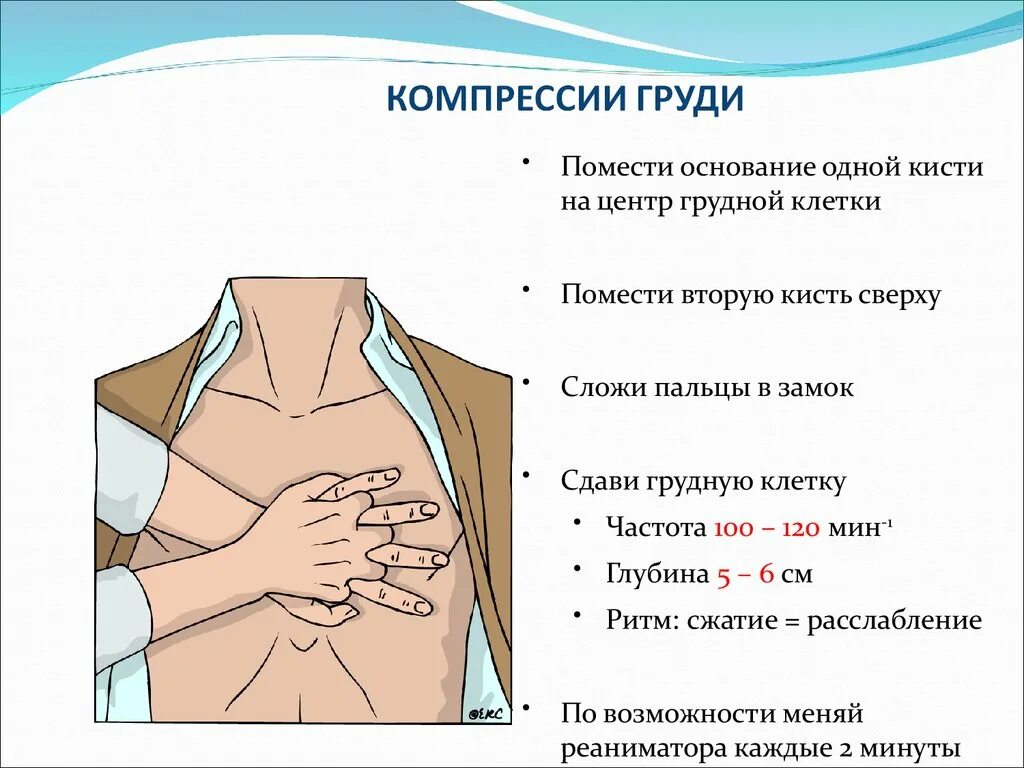 КОМПРЕССИИ ГРУДИ

• Помести основание одной кисти на центр грудной клетки

• Помести вторую кисть сверху

• Сложи пальцы в замок

• Сдави грудную клетку
  • Частота 100 – 120 мин$^{-1}$
  • Глубина 5 – 6 см
  • Ритм: сжатие = расслабление

• По возможности меняй реаниматора каждые 2 минуты

©ERC